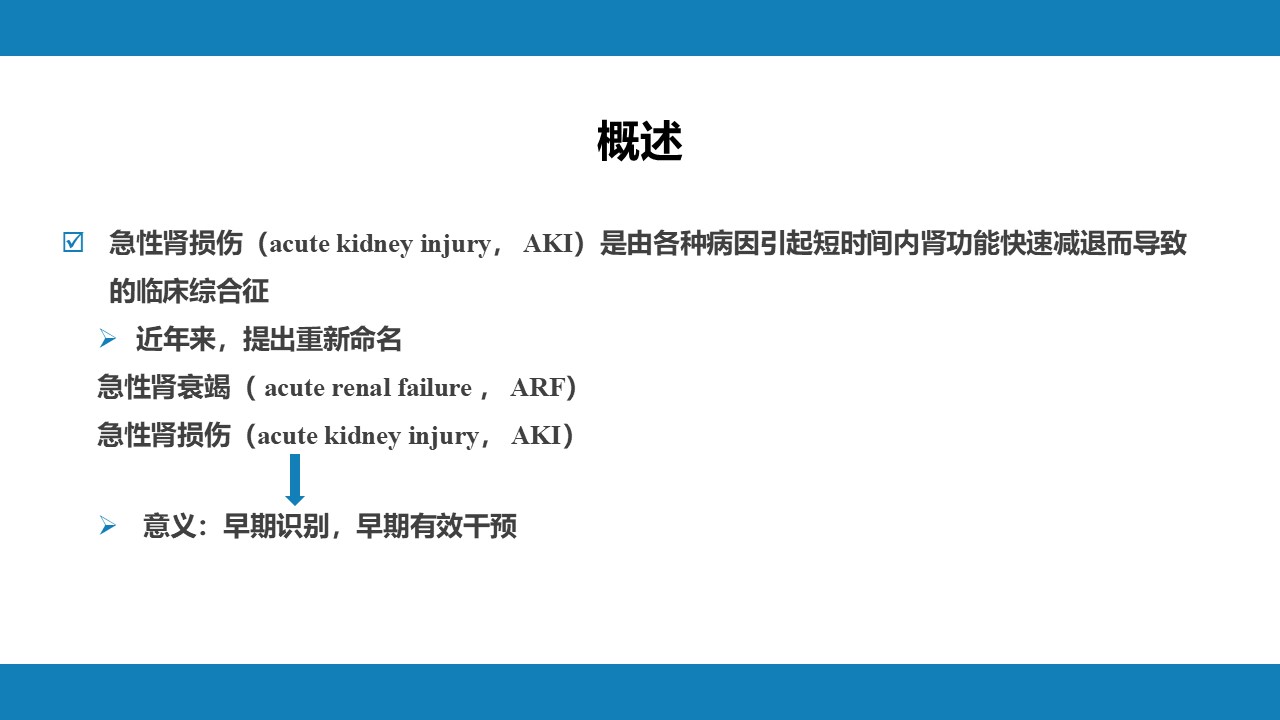 概述

☑ 急性肾损伤（acute kidney injury，AKI）是由各种病因引起短时间内肾功能快速减退而导致的临床综合征

➢ 近年来，提出重新命名

急性肾衰竭（acute renal failure，ARF）

急性肾损伤（acute kidney injury，AKI）

➢ 意义：早期识别，早期有效干预